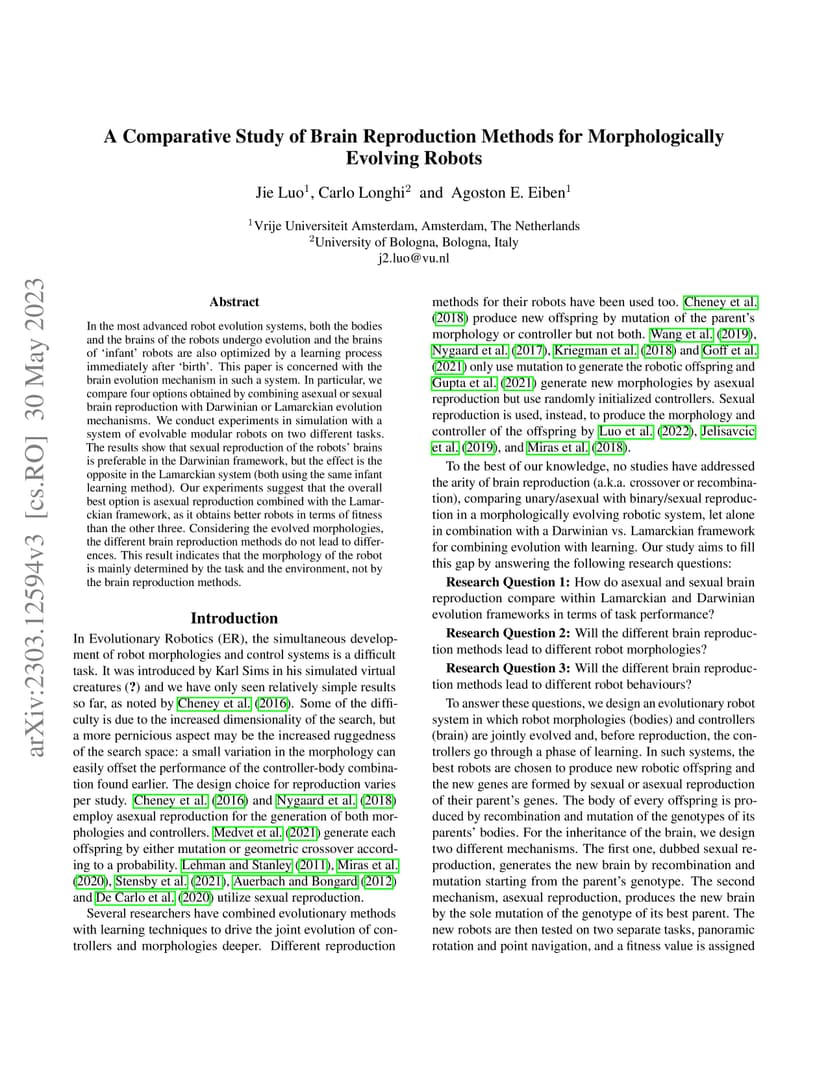 arXiv:2303.12594v3 [cs.RO] 30 May 2023

A Comparative Study of Brain Reproduction Methods for Morphologically Evolving Robots

Jie Luo$^1$, Carlo Longhi$^2$ and Agoston E. Eiben$^1$

$^1$Vrije Universiteit Amsterdam, Amsterdam, The Netherlands
$^2$University of Bologna, Bologna, Italy
j2.luo@vu.nl

Abstract

In the most advanced robot evolution systems, both the bodies and the brains of the robots undergo evolution and the brains of 'infant' robots are also optimized by a learning process immediately after 'birth'. This paper is concerned with the brain evolution mechanism in such a system. In particular, we compare four options obtained by combining asexual or sexual brain reproduction with Darwinian or Lamarckian evolution mechanisms. We conduct experiments in simulation with a system of evolvable modular robots on two different tasks. The results show that sexual reproduction of the robots' brains is preferable in the Darwinian framework, but the effect is the opposite in the Lamarckian system (both using the same infant learning method). Our experiments suggest that the overall best option is asexual reproduction combined with the Lamarckian framework, as it obtains better robots in terms of fitness than the other three. Considering the evolved morphologies, the different brain reproduction methods do not lead to differences. This result indicates that the morphology of the robot is mainly determined by the task and the environment, not by the brain reproduction methods.

Introduction

In Evolutionary Robotics (ER), the simultaneous development of robot morphologies and control systems is a difficult task. It was introduced by Karl Sims in his simulated virtual creatures (?) and we have only seen relatively simple results so far, as noted by Cheney et al. (2016). Some of the difficulty is due to the increased dimensionality of the search, but a more pernicious aspect may be the increased ruggedness of the search space: a small variation in the morphology can easily offset the performance of the controller-body combination found earlier. The design choice for reproduction varies per study. Cheney et al. (2016) and Nygaard et al. (2018) employ asexual reproduction for the generation of both morphologies and controllers. Medvet et al. (2021) generate each offspring by either mutation or geometric crossover according to a probability. Lehman and Stanley (2011), Miras et al. (2020), Stensby et al. (2021), Auerbach and Bongard (2012) and De Carlo et al. (2020) utilize sexual reproduction.

Several researchers have combined evolutionary methods with learning techniques to drive the joint evolution of controllers and morphologies deeper. Different reproduction methods for their robots have been used too. Cheney et al. (2018) produce new offspring by mutation of the parent's morphology or controller but not both. Wang et al. (2019), Nygaard et al. (2017), Kriegman et al. (2018) and Goff et al. (2021) only use mutation to generate the robotic offspring and Gupta et al. (2021) generate new morphologies by asexual reproduction but use randomly initialized controllers. Sexual reproduction is used, instead, to produce the morphology and controller of the offspring by Luo et al. (2022), Jelisavcic et al. (2019), and Miras et al. (2018).

To the best of our knowledge, no studies have addressed the arity of brain reproduction (a.k.a. crossover or recombination), comparing unary/asexual with binary/sexual reproduction in a morphologically evolving robotic system, let alone in combination with a Darwinian vs. Lamarckian framework for combining evolution with learning. Our study aims to fill this gap by answering the following research questions:

Research Question 1: How do asexual and sexual brain reproduction compare within Lamarckian and Darwinian evolution frameworks in terms of task performance?

Research Question 2: Will the different brain reproduction methods lead to different robot morphologies?

Research Question 3: Will the different brain reproduction methods lead to different robot behaviours?

To answer these questions, we design an evolutionary robot system in which robot morphologies (bodies) and controllers (brain) are jointly evolved and, before reproduction, the controllers go through a phase of learning. In such systems, the best robots are chosen to produce new robotic offspring and the new genes are formed by sexual or asexual reproduction of their parent's genes. The body of every offspring is produced by recombination and mutation of the genotypes of its parents' bodies. For the inheritance of the brain, we design two different mechanisms. The first one, dubbed sexual reproduction, generates the new brain by recombination and mutation starting from the parent's genotype. The second mechanism, asexual reproduction, produces the new brain by the sole mutation of the genotype of its best parent. The new robots are then tested on two separate tasks, panoramic rotation and point navigation, and a fitness value is assigned